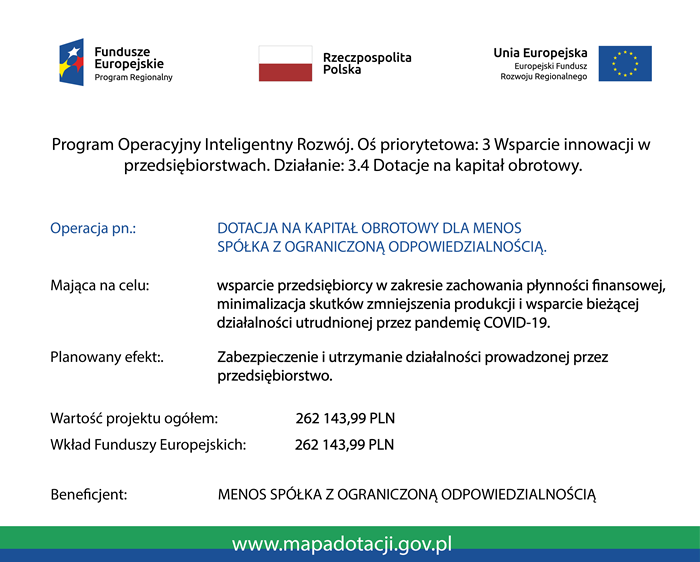 Fundusze Europejskie
Program Regionalny

Rzeczpospolita Polska

Unia Europejska
Europejski Fundusz Rozwoju Regionalnego

Program Operacyjny Inteligentny Rozwój. Oś priorytetowa: 3 Wsparcie innowacji w przedsiębiorstwach. Działanie: 3.4 Dotacje na kapitał obrotowy.

Operacja pn.: DOTACJA NA KAPITAŁ OBROTOWY DLA MENOS SPÓŁKA Z OGRANICZONĄ ODPOWIEDZIALNOŚCIĄ.

Mająca na celu: wsparcie przedsiębiorcy w zakresie zachowania płynności finansowej, minimalizacja skutków zmniejszenia produkcji i wsparcie bieżącej działalności utrudnionej przez pandemię COVID-19.

Planowany efekt:. Zabezpieczenie i utrzymanie działalności prowadzonej przez przedsiębiorstwo.

Wartość projektu ogółem: 262 143,99 PLN
Wkład Funduszy Europejskich: 262 143,99 PLN

Beneficjent: MENOS SPÓŁKA Z OGRANICZONĄ ODPOWIEDZIALNOŚCIĄ

www.mapadotacji.gov.pl